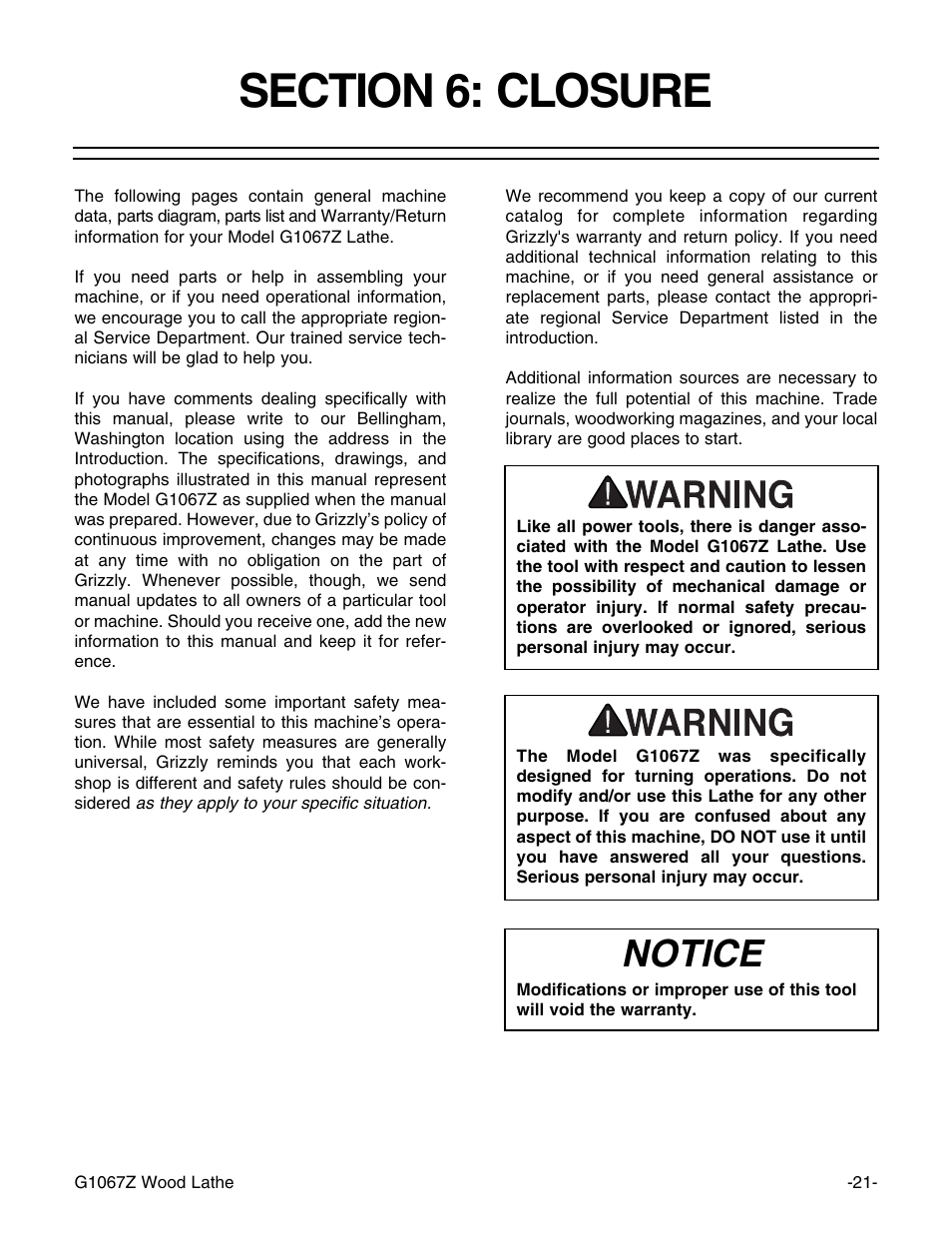 SECTION 6: CLOSURE

The following pages contain general machine data, parts diagram, parts list and Warranty/Return information for your Model G1067Z Lathe.

If you need parts or help in assembling your machine, or if you need operational information, we encourage you to call the appropriate regional Service Department. Our trained service technicians will be glad to help you.

If you have comments dealing specifically with this manual, please write to our Bellingham, Washington location using the address in the Introduction. The specifications, drawings, and photographs illustrated in this manual represent the Model G1067Z as supplied when the manual was prepared. However, due to Grizzly's policy of continuous improvement, changes may be made at any time with no obligation on the part of Grizzly. Whenever possible, though, we send manual updates to all owners of a particular tool or machine. Should you receive one, add the new information to this manual and keep it for reference.

We have included some important safety measures that are essential to this machine's operation. While most safety measures are generally universal, Grizzly reminds you that each workshop is different and safety rules should be considered as they apply to your specific situation.

We recommend you keep a copy of our current catalog for complete information regarding Grizzly's warranty and return policy. If you need additional technical information relating to this machine, or if you need general assistance or replacement parts, please contact the appropriate regional Service Department listed in the introduction.

Additional information sources are necessary to realize the full potential of this machine. Trade journals, woodworking magazines, and your local library are good places to start.

WARNING
Like all power tools, there is danger associated with the Model G1067Z Lathe. Use the tool with respect and caution to lessen the possibility of mechanical damage or operator injury. If normal safety precautions are overlooked or ignored, serious personal injury may occur.

WARNING
The Model G1067Z was specifically designed for turning operations. Do not modify and/or use this Lathe for any other purpose. If you are confused about any aspect of this machine, DO NOT use it until you have answered all your questions. Serious personal injury may occur.

NOTICE
Modifications or improper use of this tool will void the warranty.

G1067Z Wood Lathe

-21-